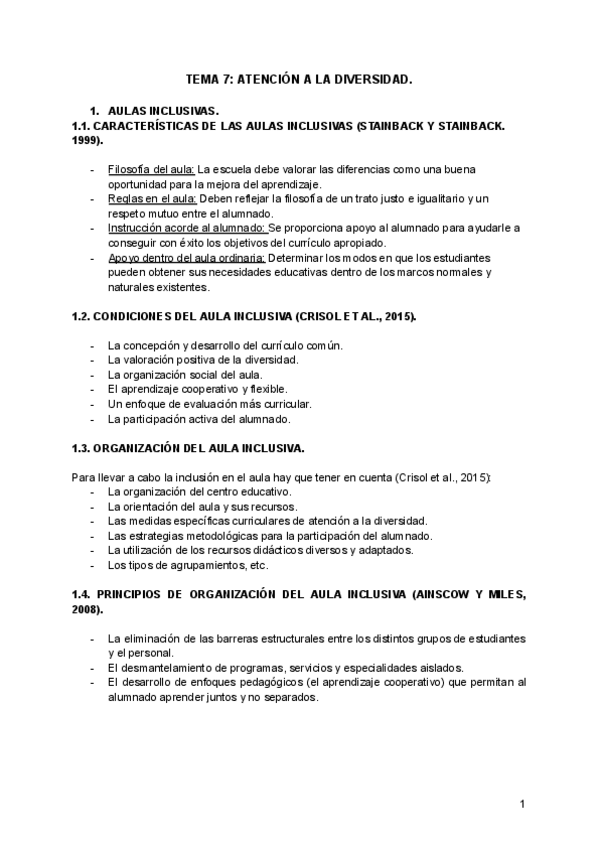 TEMA 7: ATENCIÓN A LA DIVERSIDAD.

1. AULAS INCLUSIVAS.
1.1. CARACTERÍSTICAS DE LAS AULAS INCLUSIVAS (STAINBACK Y STAINBACK. 1999).

- Filosofía del aula: La escuela debe valorar las diferencias como una buena oportunidad para la mejora del aprendizaje.
- Reglas en el aula: Deben reflejar la filosofía de un trato justo e igualitario y un respeto mutuo entre el alumnado.
- Instrucción acorde al alumnado: Se proporciona apoyo al alumnado para ayudarle a conseguir con éxito los objetivos del currículo apropiado.
- Apoyo dentro del aula ordinaria: Determinar los modos en que los estudiantes pueden obtener sus necesidades educativas dentro de los marcos normales y naturales existentes.

1.2. CONDICIONES DEL AULA INCLUSIVA (CRISOL ET AL., 2015).

- La concepción y desarrollo del currículo común.
- La valoración positiva de la diversidad.
- La organización social del aula.
- El aprendizaje cooperativo y flexible.
- Un enfoque de evaluación más curricular.
- La participación activa del alumnado.

1.3. ORGANIZACIÓN DEL AULA INCLUSIVA.

Para llevar a cabo la inclusión en el aula hay que tener en cuenta (Crisol et al., 2015):
- La organización del centro educativo.
- La orientación del aula y sus recursos.
- Las medidas específicas curriculares de atención a la diversidad.
- Las estrategias metodológicas para la participación del alumnado.
- La utilización de los recursos didácticos diversos y adaptados.
- Los tipos de agrupamientos, etc.

1.4. PRINCIPIOS DE ORGANIZACIÓN DEL AULA INCLUSIVA (AINSCOW Y MILES, 2008).

- La eliminación de las barreras estructurales entre los distintos grupos de estudiantes y el personal.
- El desmantelamiento de programas, servicios y especialidades aislados.
- El desarrollo de enfoques pedagógicos (el aprendizaje cooperativo) que permitan al alumnado aprender juntos y no separados.

1